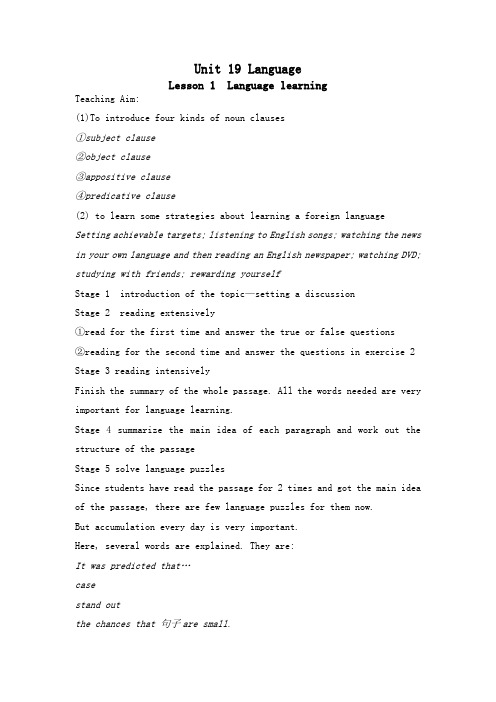 Unit 19 Language
Lesson 1 Language learning

Teaching Aim:

(1)To introduce four kinds of noun clauses

①subject clause

②object clause

③appositive clause

④predicative clause

(2) to learn some strategies about learning a foreign language

Setting achievable targets; listening to English songs; watching the news in your own language and then reading an English newspaper; watching DVD; studying with friends; rewarding yourself

Stage 1 introduction of the topic—setting a discussion

Stage 2 reading extensively

①read for the first time and answer the true or false questions

②reading for the second time and answer the questions in exercise 2

Stage 3 reading intensively

Finish the summary of the whole passage. All the words needed are very important for language learning.

Stage 4 summarize the main idea of each paragraph and work out the structure of the passage

Stage 5 solve language puzzles

Since students have read the passage for 2 times and got the main idea of the passage, there are few language puzzles for them now.

But accumulation every day is very important.

Here, several words are explained. They are:

It was predicted that…

case

stand out

the chances that 句子 are small.